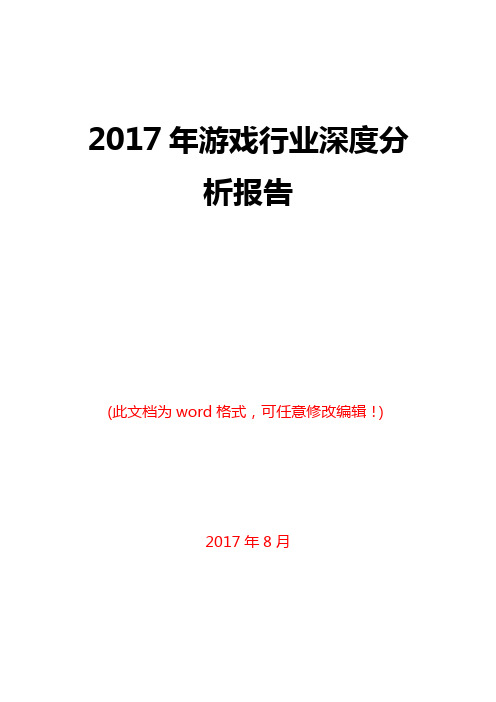 2017 年游戏行业深度分析报告

(此文档为 word 格式，可任意修改编辑！)

2017 年 8 月